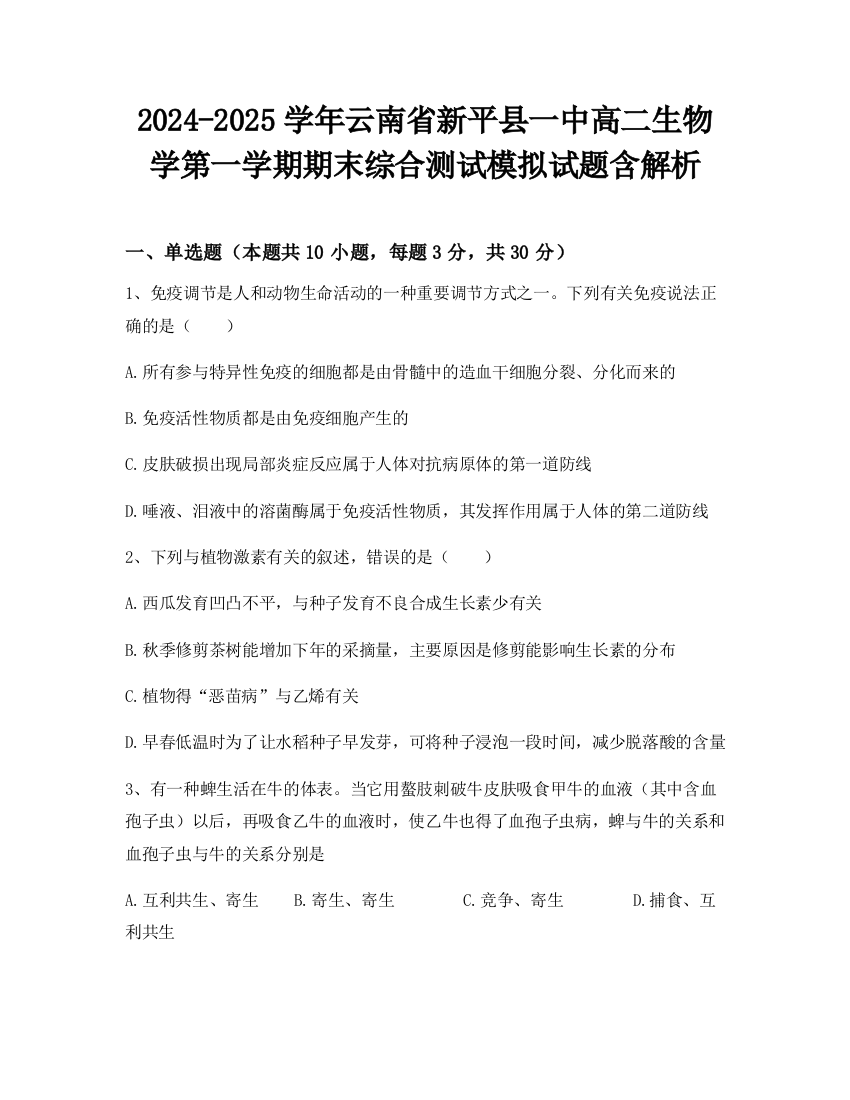 2024-2025 学年云南省新平县一中高二生物学第一学期期末综合测试模拟试题含解析

一、单选题（本题共 10 小题，每题 3 分，共 30 分）

1、免疫调节是人和动物生命活动的一种重要调节方式之一。下列有关免疫说法正确的是（　　）

A.所有参与特异性免疫的细胞都是由骨髓中的造血干细胞分裂、分化而来的

B.免疫活性物质都是由免疫细胞产生的

C.皮肤破损出现局部炎症反应属于人体对抗病原体的第一道防线

D.唾液、泪液中的溶菌酶属于免疫活性物质，其发挥作用属于人体的第二道防线

2、下列与植物激素有关的叙述，错误的是（　　）

A.西瓜发育凹凸不平，与种子发育不良合成生长素少有关

B.秋季修剪茶树能增加下年的采摘量，主要原因是修剪能影响生长素的分布

C.植物得“恶苗病”与乙烯有关

D.早春低温时为了让水稻种子早发芽，可将种子浸泡一段时间，减少脱落酸的含量

3、有一种蜱生活在牛的体表。当它用螯肢刺破牛皮肤吸食甲牛的血液（其中含血孢子虫）以后，再吸食乙牛的血液时，使乙牛也得了血孢子虫病，蜱与牛的关系和血孢子虫与牛的关系分别是

A.互利共生、寄生　　B.寄生、寄生　　C.竞争、寄生　　D.捕食、互利共生